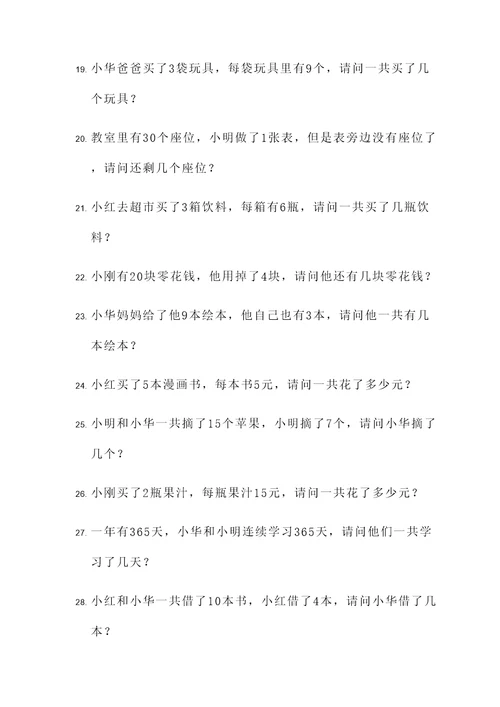 19. 小华爸爸买了3袋玩具，每袋玩具里有9个，请问一共买了几个玩具？

20. 教室里有30个座位，小明做了1张表，但是表旁边没有座位了，请问还剩几个座位？

21. 小红去超市买了3箱饮料，每箱有6瓶，请问一共买了几瓶饮料？

22. 小刚有20块零花钱，他用掉了4块，请问他还有几块零花钱？

23. 小华妈妈给了他9本绘本，他自己也有3本，请问他一共有几本绘本？

24. 小红买了5本漫画书，每本书5元，请问一共花了多少元？

25. 小明和小华一共摘了15个苹果，小明摘了7个，请问小华摘了几个？

26. 小刚买了2瓶果汁，每瓶果汁15元，请问一共花了多少元？

27. 一年有365天，小华和小明连续学习365天，请问他们一共学习了几天？

28. 小红和小华一共借了10本书，小红借了4本，请问小华借了几本？